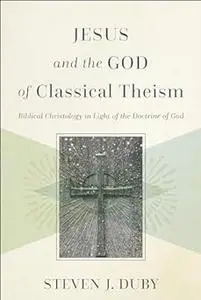 JESUS
and the GOD
of Classical Theism

Biblical Christology in Light of the Doctrine of God

STEVEN J. DUBY